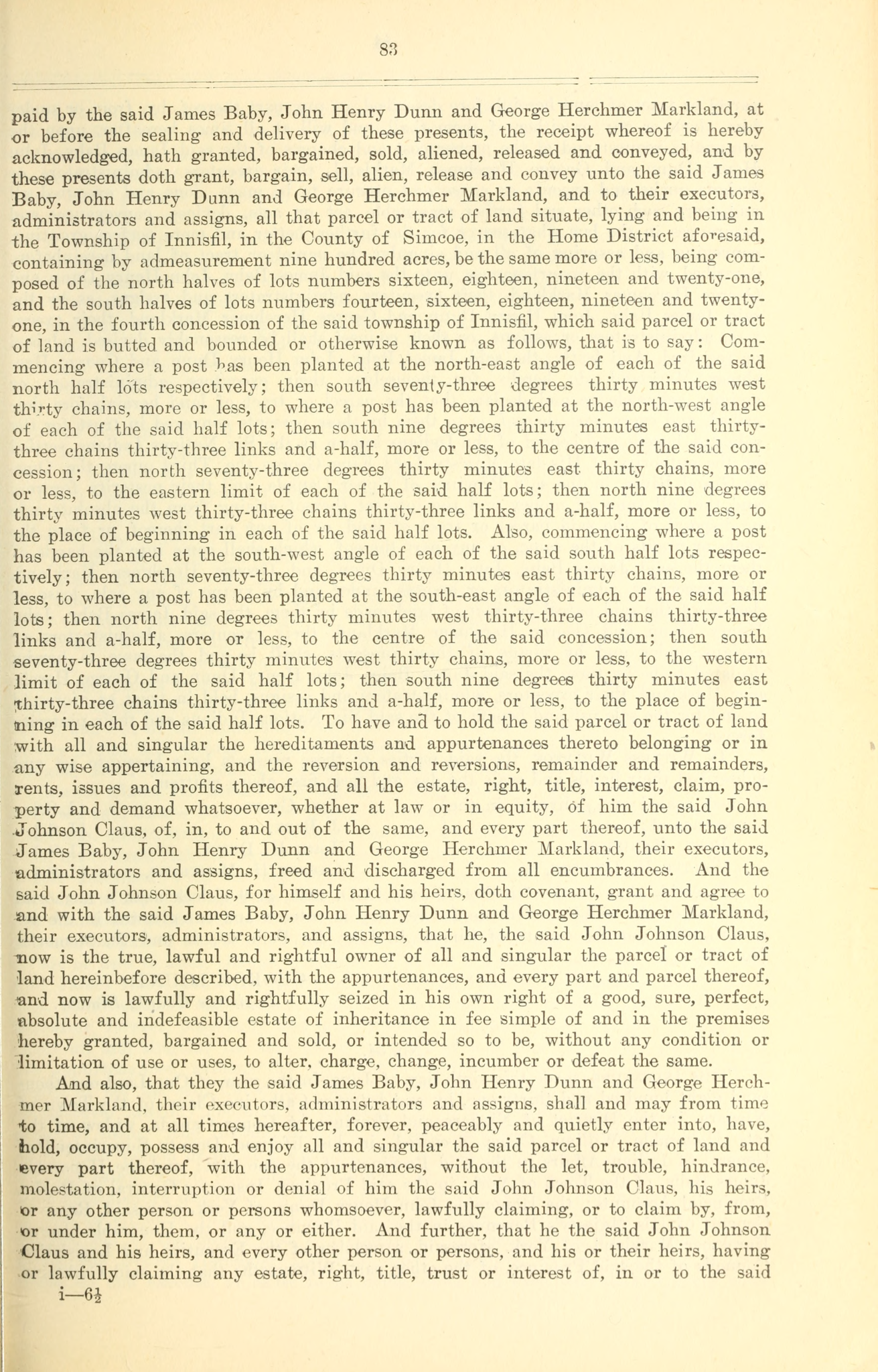 83

paid by the said James Baby, John Henry Dunn and George Herchmer Markland, at or before the sealing and delivery of these presents, the receipt whereof is hereby acknowledged, hath granted, bargained, sold, aliened, released and conveyed, and by these presents doth grant, bargain, sell, alien, release and convey unto the said James Baby, John Henry Dunn and George Herchmer Markland, and to their executors, administrators and assigns, all that parcel or tract of land situate, lying and being in the Township of Innisfil, in the County of Simcoe, in the Home District aforesaid, containing by admeasurement nine hundred acres, be the same more or less, being composed of the north halves of lots numbers sixteen, eighteen, nineteen and twenty-one, and the south halves of lots numbers fourteen, sixteen, eighteen, nineteen and twenty-one, in the fourth concession of the said township of Innisfil, which said parcel or tract of land is butted and bounded or otherwise known as follows, that is to say: Commencing where a post has been planted at the north-east angle of each of the said north half lots respectively; then south seventy-three degrees thirty minutes west thirty chains, more or less, to where a post has been planted at the north-west angle of each of the said half lots; then south nine degrees thirty minutes east thirty-three chains thirty-three links and a-half, more or less, to the centre of the said concession; then north seventy-three degrees thirty minutes east thirty chains, more or less, to the eastern limit of each of the said half lots; then north nine degrees thirty minutes west thirty-three chains thirty-three links and a-half, more or less, to the place of beginning in each of the said half lots. Also, commencing where a post has been planted at the south-west angle of each of the said south half lots respectively; then north seventy-three degrees thirty minutes east thirty chains, more or less, to where a post has been planted at the south-east angle of each of the said half lots; then north nine degrees thirty minutes west thirty-three chains thirty-three links and a-half, more or less, to the centre of the said concession; then south seventy-three degrees thirty minutes west thirty chains, more or less, to the western limit of each of the said half lots; then south nine degrees thirty minutes east thirty-three chains thirty-three links and a-half, more or less, to the place of beginning in each of the said half lots. To have and to hold the said parcel or tract of land with all and singular the hereditaments and appurtenances thereto belonging or in any wise appertaining, and the reversion and reversions, remainder and remainders, rents, issues and profits thereof, and all the estate, right, title, interest, claim, property and demand whatsoever, whether at law or in equity, of him the said John Johnson Claus, of, in, to and out of the same, and every part thereof, unto the said James Baby, John Henry Dunn and George Herchmer Markland, their executors, administrators and assigns, freed and discharged from all encumbrances. And the said John Johnson Claus, for himself and his heirs, doth covenant, grant and agree to and with the said James Baby, John Henry Dunn and George Herchmer Markland, their executors, administrators, and assigns, that he, the said John Johnson Claus, now is the true, lawful and rightful owner of all and singular the parcel or tract of land hereinbefore described, with the appurtenances, and every part and parcel thereof, and now is lawfully and rightfully seized in his own right of a good, sure, perfect, absolute and indefeasible estate of inheritance in fee simple of and in the premises hereby granted, bargained and sold, or intended so to be, without any condition or limitation of use or uses, to alter, charge, change, incumber or defeat the same.

And also, that they the said James Baby, John Henry Dunn and George Herchmer Markland, their executors, administrators and assigns, shall and may from time to time, and at all times hereafter, forever, peaceably and quietly enter into, have, hold, occupy, possess and enjoy all and singular the said parcel or tract of land and every part thereof, with the appurtenances, without the let, trouble, hindrance, molestation, interruption or denial of him the said John Johnson Claus, his heirs, or any other person or persons whomsoever, lawfully claiming, or to claim by, from, or under him, them, or any or either. And further, that he the said John Johnson Claus and his heirs, and every other person or persons, and his or their heirs, having or lawfully claiming any estate, right, title, trust or interest of, in or to the said
i—6½